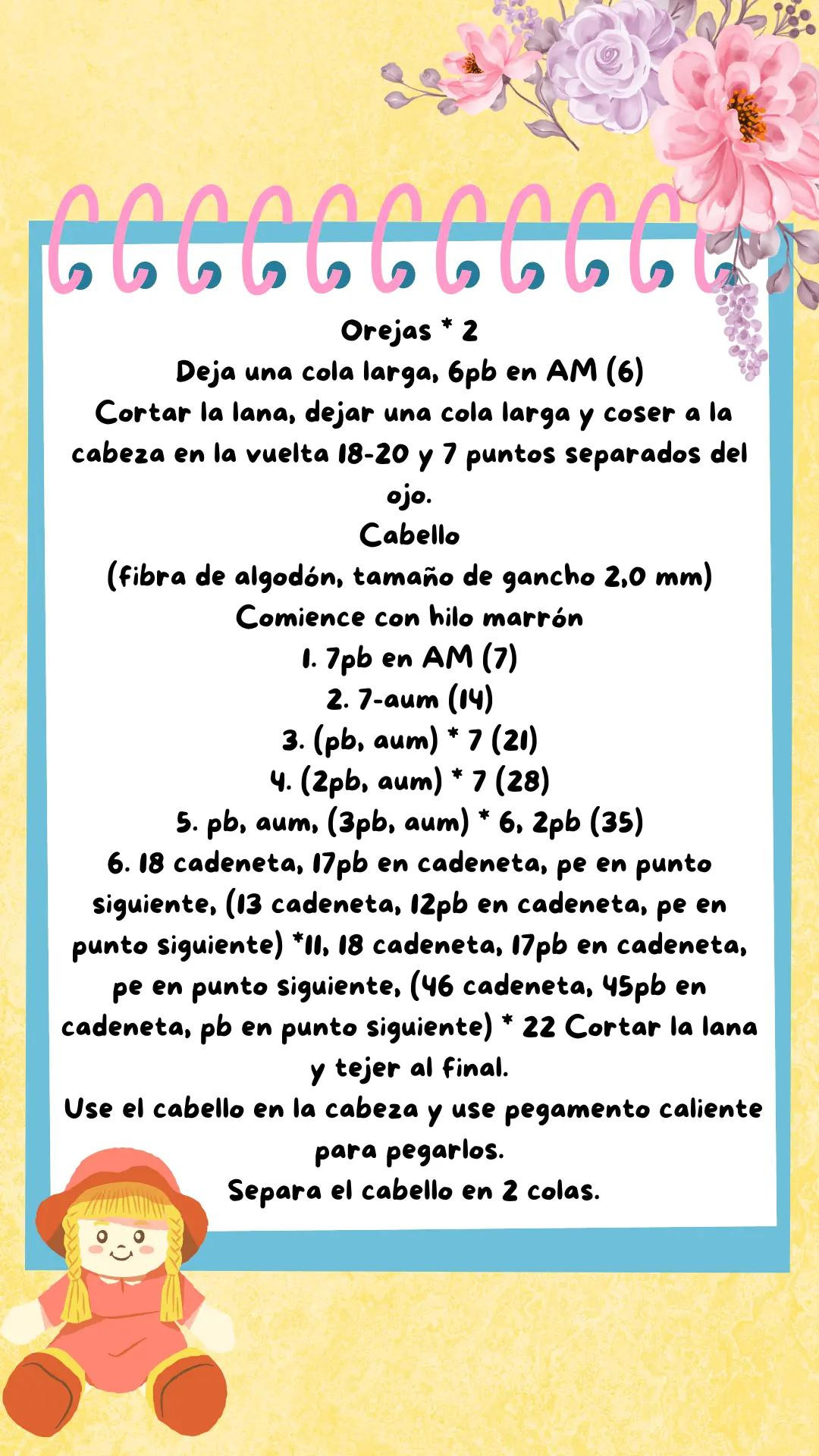 Orejas * 2
Deja una cola larga, 6pb en AM (6)
Cortar la lana, dejar una cola larga y coser a la cabeza en la vuelta 18-20 y 7 puntos separados del ojo.
Cabello
(fibra de algodón, tamaño de gancho 2,0 mm)
Comience con hilo marrón
1. 7pb en AM (7)
2. 7-aum (14)
3. (pb, aum) * 7 (21)
4. (2pb, aum) * 7 (28)
5. pb, aum, (3pb, aum) * 6, 2pb (35)
6. 18 cadeneta, 17pb en cadeneta, pe en punto siguiente, (13 cadeneta, 12pb en cadeneta, pe en punto siguiente) *11, 18 cadeneta, 17pb en cadeneta, pe en punto siguiente, (46 cadeneta, 45pb en cadeneta, pb en punto siguiente) * 22 Cortar la lana y tejer al final.
Use el cabello en la cabeza y use pegamento caliente para pegarlos.
Separa el cabello en 2 colas.